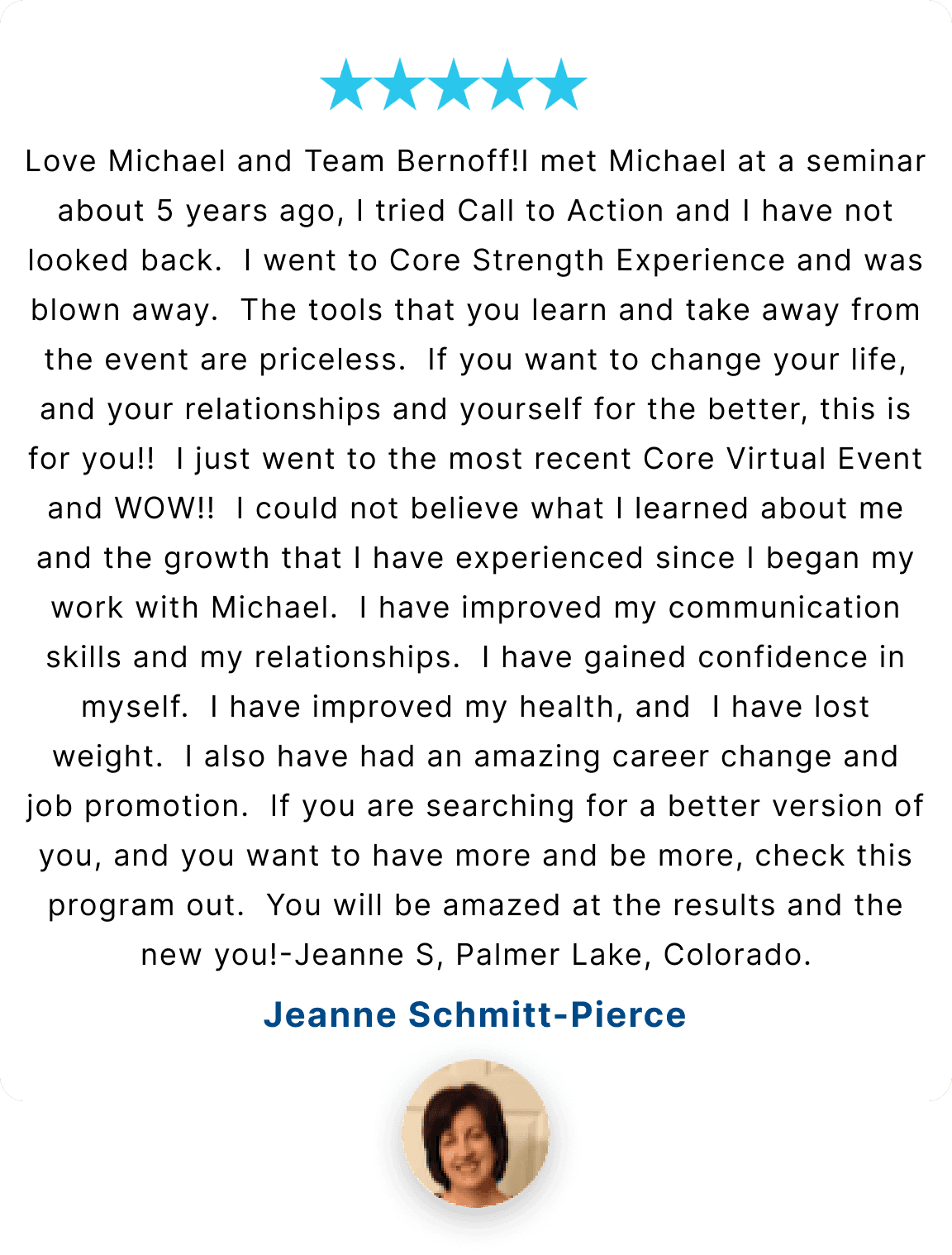 Love Michael and Team Bernoff!I met Michael at a seminar about 5 years ago, I tried Call to Action and I have not looked back. I went to Core Strength Experience and was blown away. The tools that you learn and take away from the event are priceless. If you want to change your life, and your relationships and yourself for the better, this is for you!! I just went to the most recent Core Virtual Event and WOW!! I could not believe what I learned about me and the growth that I have experienced since I began my work with Michael. I have improved my communication skills and my relationships. I have gained confidence in myself. I have improved my health, and I have lost weight. I also have had an amazing career change and job promotion. If you are searching for a better version of you, and you want to have more and be more, check this program out. You will be amazed at the results and the new you!-Jeanne S, Palmer Lake, Colorado.

Jeanne Schmitt-Pierce